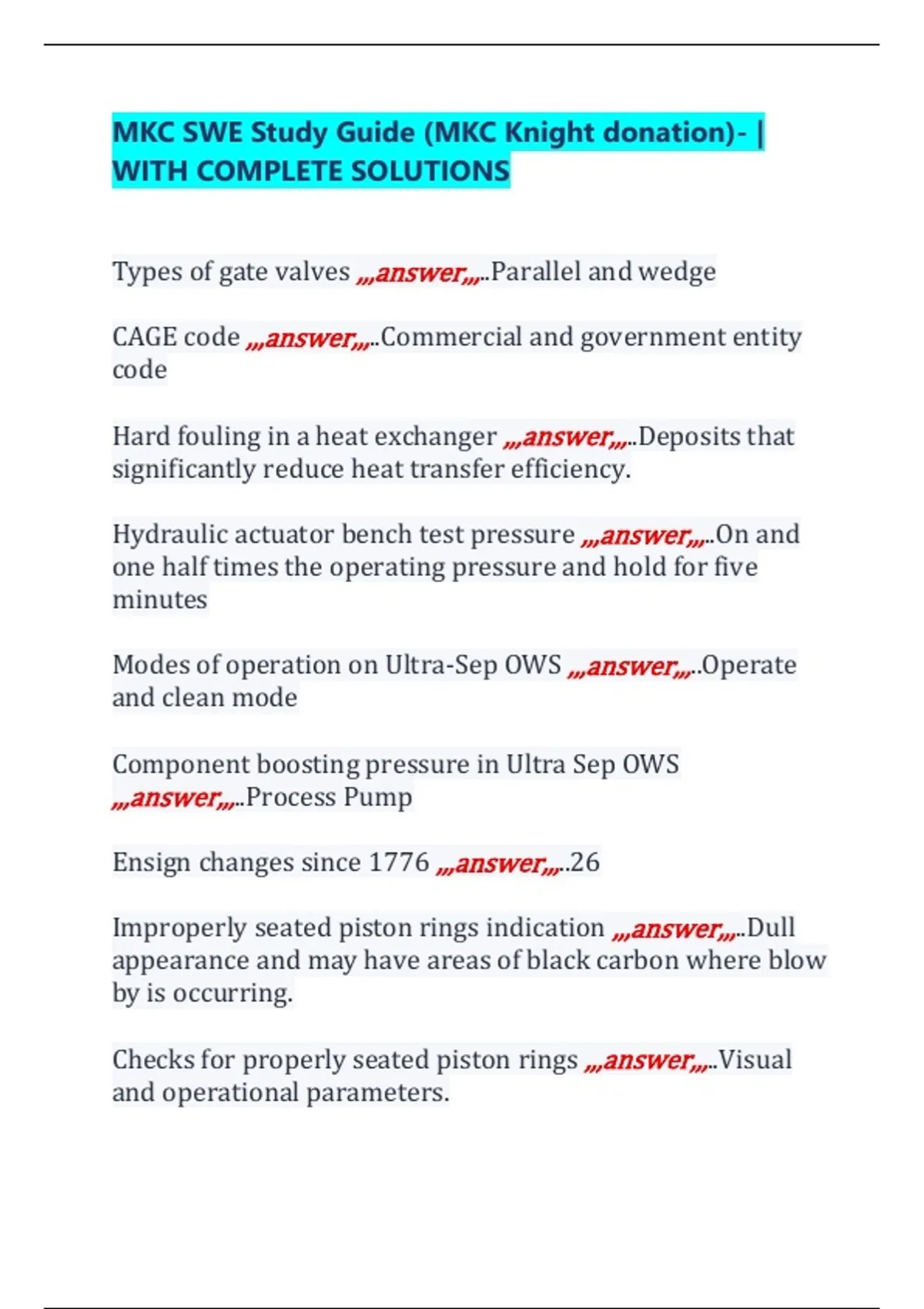 MKC SWE Study Guide (MKC Knight donation)- | WITH COMPLETE SOLUTIONS

Types of gate valves ,,,answer,,,..Parallel and wedge

CAGE code ,,,answer,,,..Commercial and government entity code

Hard fouling in a heat exchanger ,,,answer,,,..Deposits that significantly reduce heat transfer efficiency.

Hydraulic actuator bench test pressure ,,,answer,,,..On and one half times the operating pressure and hold for five minutes

Modes of operation on Ultra-Sep OWS ,,,answer,,,..Operate and clean mode

Component boosting pressure in Ultra Sep OWS ,,,answer,,,..Process Pump

Ensign changes since 1776 ,,,answer,,,..26

Improperly seated piston rings indication ,,,answer,,,..Dull appearance and may have areas of black carbon where blow by is occurring.

Checks for properly seated piston rings ,,,answer,,,..Visual and operational parameters.